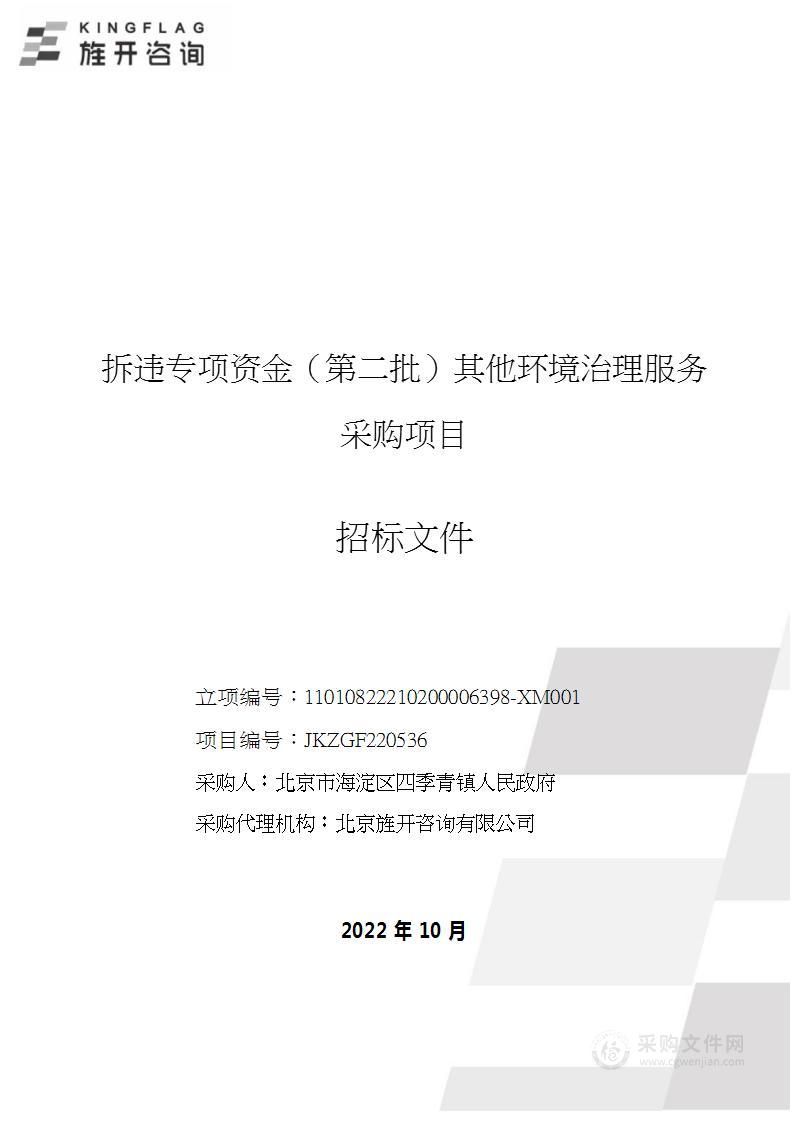 KINGFLAG
旌开咨询

拆违专项资金（第二批）其他环境治理服务采购项目

招标文件

立项编号：11010822210200006398-XM001

项目编号：JKZGF220536

采购人：北京市海淀区四季青镇人民政府

采购代理机构：北京旌开咨询有限公司

2022 年 10 月

采购文件网
www.cgwenjian.com